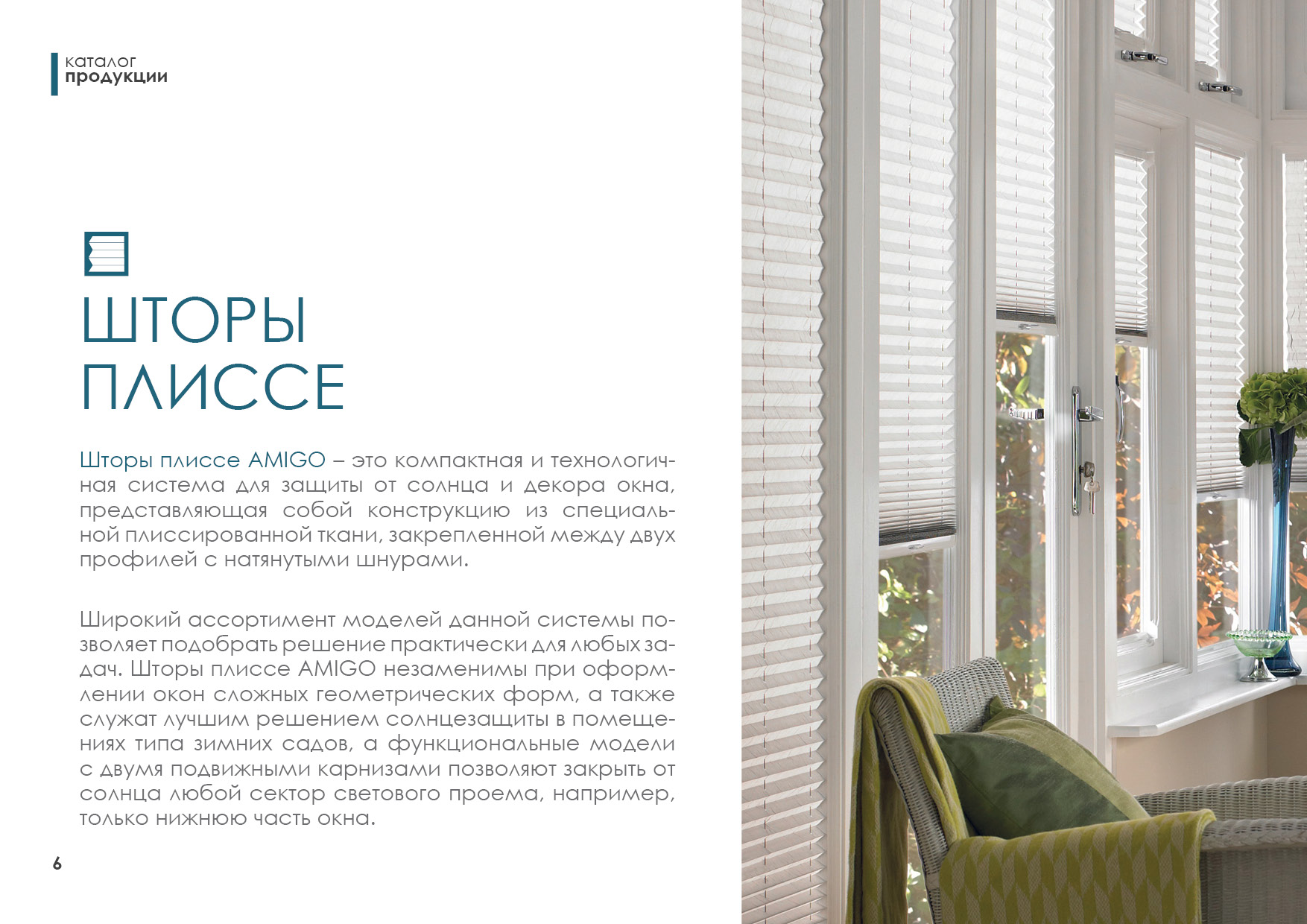 каталог
продукции

ШТОРЫ ПЛИССЕ

Шторы плиссе AMIGO – это компактная и технологичная система для защиты от солнца и декора окна, представляющая собой конструкцию из специальной плиссированной ткани, закрепленной между двух профилей с натянутыми шнурами.

Широкий ассортимент моделей данной системы позволяет подобрать решение практически для любых задач. Шторы плиссе AMIGO незаменимы при оформлении окон сложных геометрических форм, а также служат лучшим решением солнцезащиты в помещениях типа зимних садов, а функциональные модели с двумя подвижными карнизами позволяют закрыть от солнца любой сектор светового проема, например, только нижнюю часть окна.

6